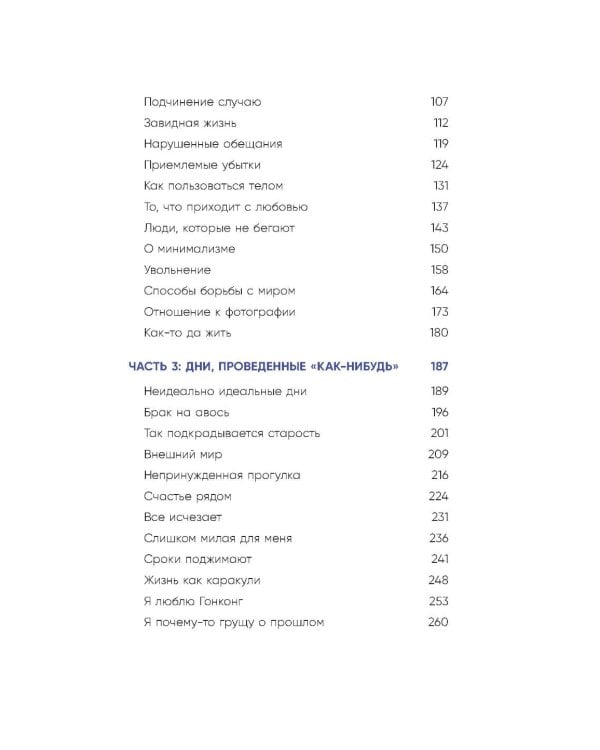 Подчинение случаю 107
Завидная жизнь 112
Нарушенные обещания 119
Приемлемые убытки 124
Как пользоваться телом 131
То, что приходит с любовью 137
Люди, которые не бегают 143
О минимализме 150
Увольнение 158
Способы борьбы с миром 164
Отношение к фотографии 173
Как-то да жить 180

ЧАСТЬ 3: ДНИ, ПРОВЕДЕННЫЕ «КАК-НИБУДЬ» 187

Неидеально идеальные дни 189
Брак на авось 196
Так подкрадывается старость 201
Внешний мир 209
Непринужденная прогулка 216
Счастье рядом 224
Все исчезает 231
Слишком милая для меня 236
Сроки поджимают 241
Жизнь как каракули 248
Я люблю Гонконг 253
Я почему-то грущу о прошлом 260